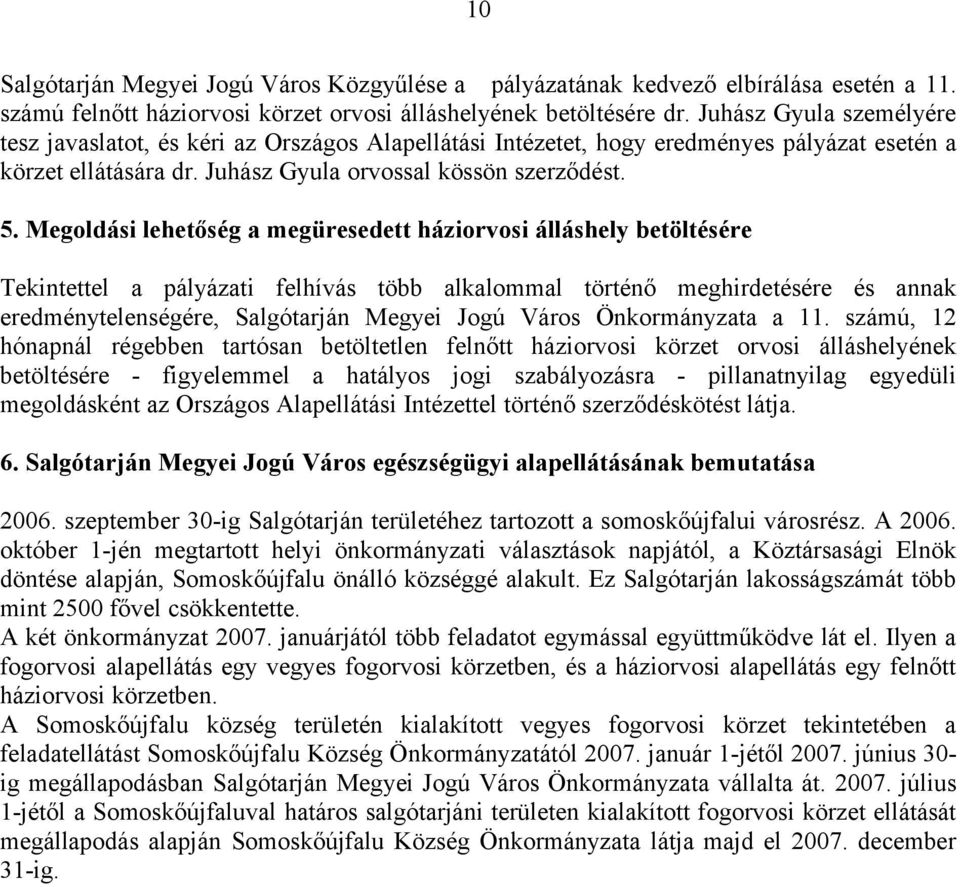 10

Salgótarján Megyei Jogú Város Közgyűlése a pályázatának kedvező elbírálása esetén a 11. számú felnőtt háziorvosi körzet orvosi álláshelyének betöltésére dr. Juhász Gyula személyére tesz javaslatot, és kéri az Országos Alapellátási Intézetet, hogy eredményes pályázat esetén a körzet ellátására dr. Juhász Gyula orvossal kössön szerződést.

5. Megoldási lehetőség a megüresedett háziorvosi álláshely betöltésére

Tekintettel a pályázati felhívás több alkalommal történő meghirdetésére és annak eredménytelenségére, Salgótarján Megyei Jogú Város Önkormányzata a 11. számú, 12 hónapnál régebben tartósan betöltetlen felnőtt háziorvosi körzet orvosi álláshelyének betöltésére - figyelemmel a hatályos jogi szabályozásra - pillanatnyilag egyedüli megoldásként az Országos Alapellátási Intézettel történő szerződéskötést látja.

6. Salgótarján Megyei Jogú Város egészségügyi alapellátásának bemutatása

2006. szeptember 30-ig Salgótarján területéhez tartozott a somoskőújfalui városrész. A 2006. október 1-jén megtartott helyi önkormányzati választások napjától, a Köztársasági Elnök döntése alapján, Somoskőújfalu önálló községgé alakult. Ez Salgótarján lakosságszámát több mint 2500 fővel csökkentette.
A két önkormányzat 2007. januárjától több feladatot egymással együttműködve lát el. Ilyen a fogorvosi alapellátás egy vegyes fogorvosi körzetben, és a háziorvosi alapellátás egy felnőtt háziorvosi körzetben.
A Somoskőújfalu község területén kialakított vegyes fogorvosi körzet tekintetében a feladatellátást Somoskőújfalu Község Önkormányzatától 2007. január 1-jétől 2007. június 30-ig megállapodásban Salgótarján Megyei Jogú Város Önkormányzata vállalta át. 2007. július 1-jétől a Somoskőújfaluval határos salgótarjáni területen kialakított fogorvosi körzet ellátását megállapodás alapján Somoskőújfalu Község Önkormányzata látja majd el 2007. december 31-ig.